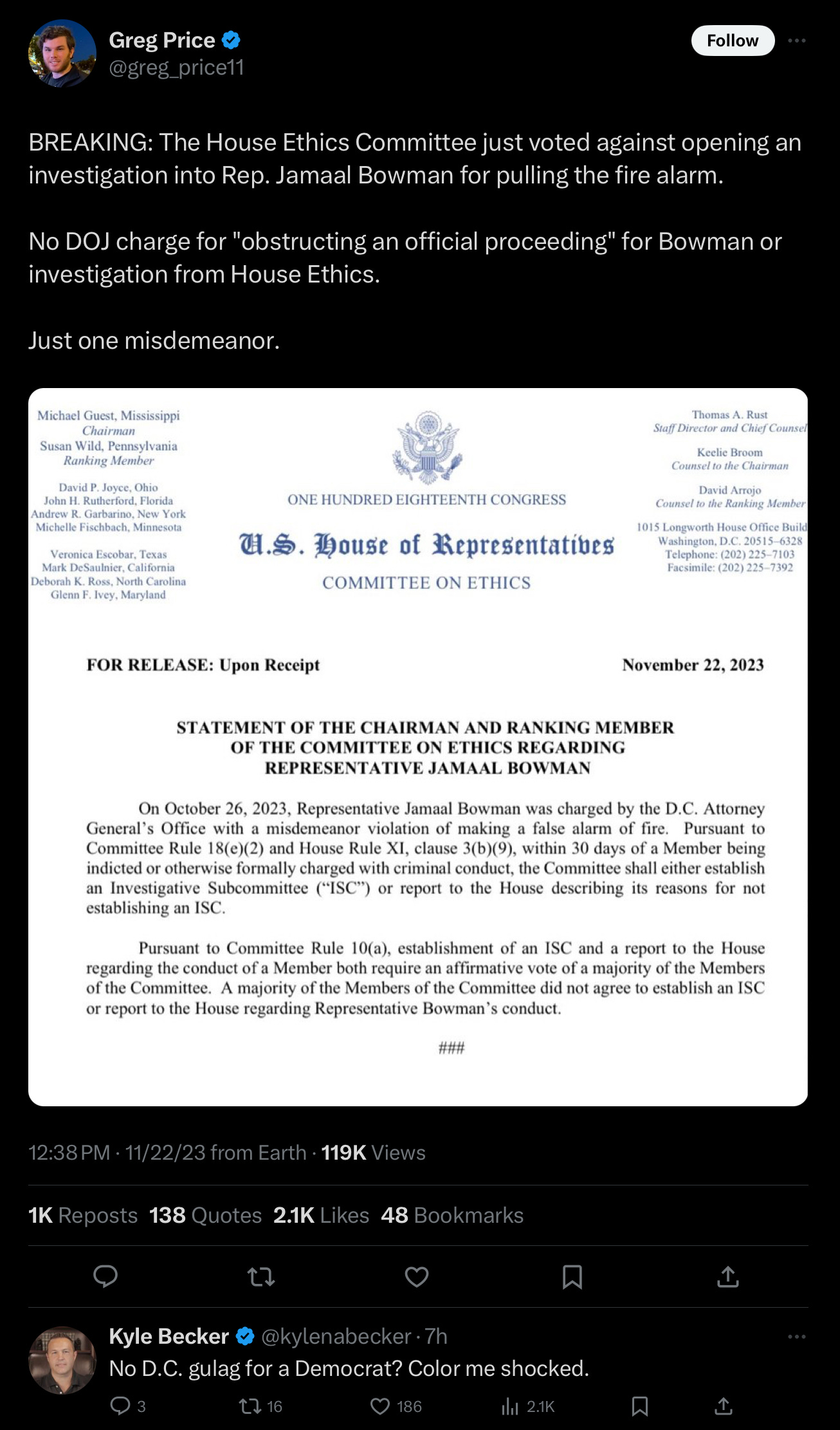 Greg Price
@greg_price11

Follow

BREAKING: The House Ethics Committee just voted against opening an investigation into Rep. Jamaal Bowman for pulling the fire alarm.

No DOJ charge for "obstructing an official proceeding" for Bowman or investigation from House Ethics.

Just one misdemeanor.

Michael Guest, Mississippi
Chairman
Susan Wild, Pennsylvania
Ranking Member

David P. Joyce, Ohio
John H. Rutherford, Florida
Andrew R. Garbarino, New York
Michelle Fischbach, Minnesota

Veronica Escobar, Texas
Mark DeSaulnier, California
Deborah K. Ross, North Carolina
Glenn F. Ivey, Maryland

ONE HUNDRED EIGHTEENTH CONGRESS

U.S. House of Representatives

COMMITTEE ON ETHICS

Thomas A. Rust
Staff Director and Chief Counsel

Keelie Broom
Counsel to the Chairman

David Arrojo
Counsel to the Ranking Member

1015 Longworth House Office Build
Washington, D.C. 20515–6328
Telephone: (202) 225–7103
Facsimile: (202) 225–7392

FOR RELEASE: Upon Receipt

November 22, 2023

STATEMENT OF THE CHAIRMAN AND RANKING MEMBER OF THE COMMITTEE ON ETHICS REGARDING REPRESENTATIVE JAMAAL BOWMAN

On October 26, 2023, Representative Jamaal Bowman was charged by the D.C. Attorney General's Office with a misdemeanor violation of making a false alarm of fire. Pursuant to Committee Rule 18(e)(2) and House Rule XI, clause 3(b)(9), within 30 days of a Member being indicted or otherwise formally charged with criminal conduct, the Committee shall either establish an Investigative Subcommittee ("ISC") or report to the House describing its reasons for not establishing an ISC.

Pursuant to Committee Rule 10(a), establishment of an ISC and a report to the House regarding the conduct of a Member both require an affirmative vote of a majority of the Members of the Committee. A majority of the Members of the Committee did not agree to establish an ISC or report to the House regarding Representative Bowman's conduct.

###

12:38 PM · 11/22/23 from Earth · 119K Views

1K Reposts 138 Quotes 2.1K Likes 48 Bookmarks

Kyle Becker @kylenabecker · 7h
No D.C. gulag for a Democrat? Color me shocked.
3 16 186 2.1K